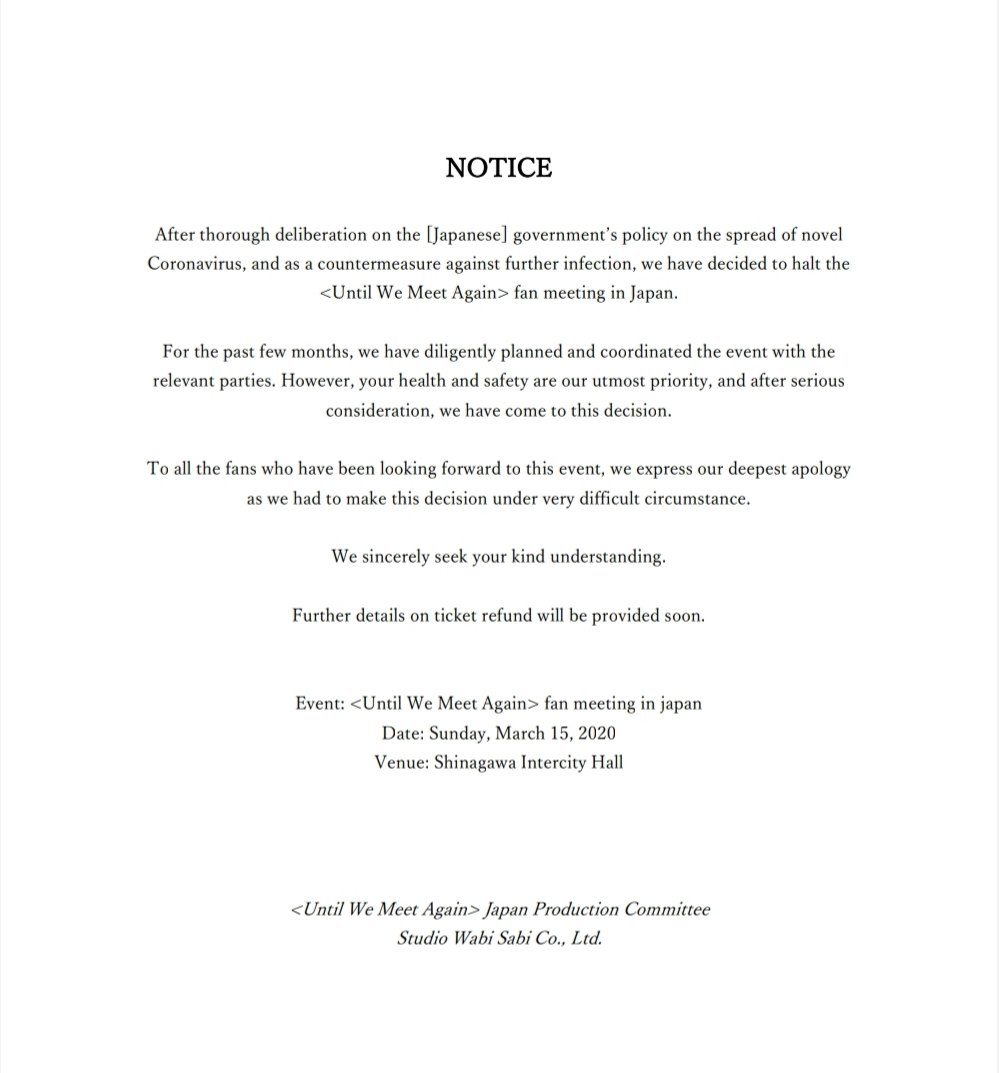 NOTICE

After thorough deliberation on the [Japanese] government's policy on the spread of novel Coronavirus, and as a countermeasure against further infection, we have decided to halt the <Until We Meet Again> fan meeting in Japan.

For the past few months, we have diligently planned and coordinated the event with the relevant parties. However, your health and safety are our utmost priority, and after serious consideration, we have come to this decision.

To all the fans who have been looking forward to this event, we express our deepest apology as we had to make this decision under very difficult circumstance.

We sincerely seek your kind understanding.

Further details on ticket refund will be provided soon.

Event: <Until We Meet Again> fan meeting in japan
Date: Sunday, March 15, 2020
Venue: Shinagawa Intercity Hall

<Until We Meet Again> Japan Production Committee
Studio Wabi Sabi Co., Ltd.